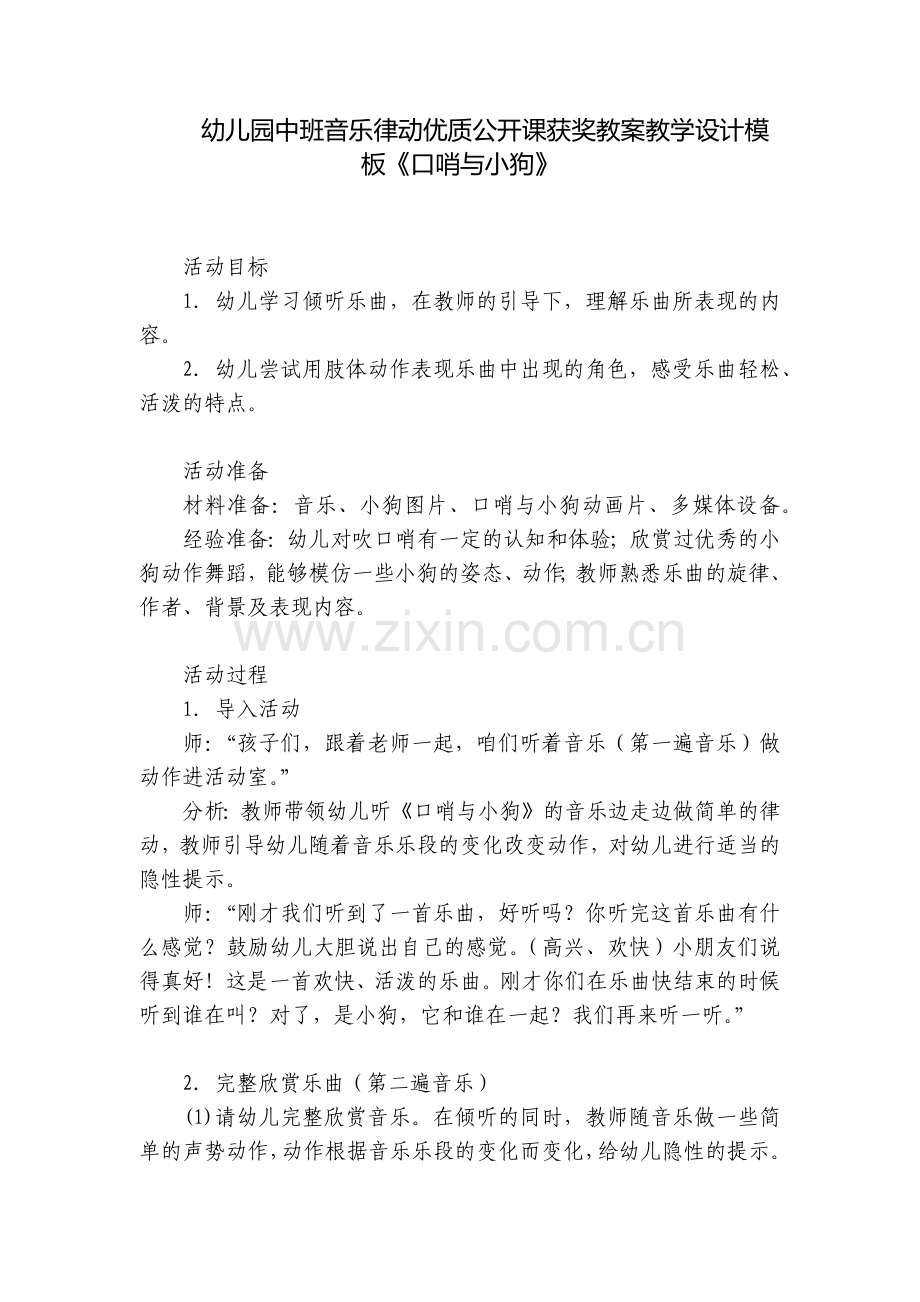 幼儿园中班音乐律动优质公开课获奖教案教学设计模板《口哨与小狗》

活动目标

1. 幼儿学习倾听乐曲，在教师的引导下，理解乐曲所表现的内容。

2. 幼儿尝试用肢体动作表现乐曲中出现的角色，感受乐曲轻松、活泼的特点。

活动准备

材料准备：音乐、小狗图片、口哨与小狗动画片、多媒体设备。

经验准备：幼儿对吹口哨有一定的认知和体验；欣赏过优秀的小狗动作舞蹈，能够模仿一些小狗的姿态、动作；教师熟悉乐曲的旋律、作者、背景及表现内容。

www.zixin.com.cn

活动过程

1. 导入活动

师：“孩子们，跟着老师一起，咱们听着音乐（第一遍音乐）做动作进活动室。”

分析：教师带领幼儿听《口哨与小狗》的音乐边走边做简单的律动，教师引导幼儿随着音乐乐段的变化改变动作，对幼儿进行适当的隐性提示。

师：“刚才我们听到了一首乐曲，好听吗？你听完这首乐曲有什么感觉？鼓励幼儿大胆说出自己的感觉。（高兴、欢快）小朋友们说得真好！这是一首欢快、活泼的乐曲。刚才你们在乐曲快结束的时候听到谁在叫？对了，是小狗，它和谁在一起？我们再来听一听。”

2. 完整欣赏乐曲（第二遍音乐）

(1)请幼儿完整欣赏音乐。在倾听的同时，教师随音乐做一些简单的声势动作，动作根据音乐乐段的变化而变化，给幼儿隐性的提示。